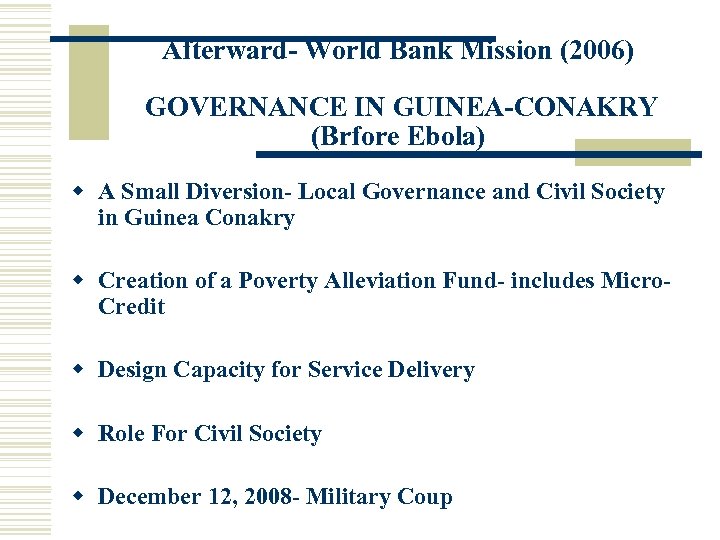 Afterward- World Bank Mission (2006)

GOVERNANCE IN GUINEA-CONAKRY (Brfore Ebola)

- A Small Diversion- Local Governance and Civil Society in Guinea Conakry
- Creation of a Poverty Alleviation Fund- includes Micro-Credit
- Design Capacity for Service Delivery
- Role For Civil Society
- December 12, 2008- Military Coup